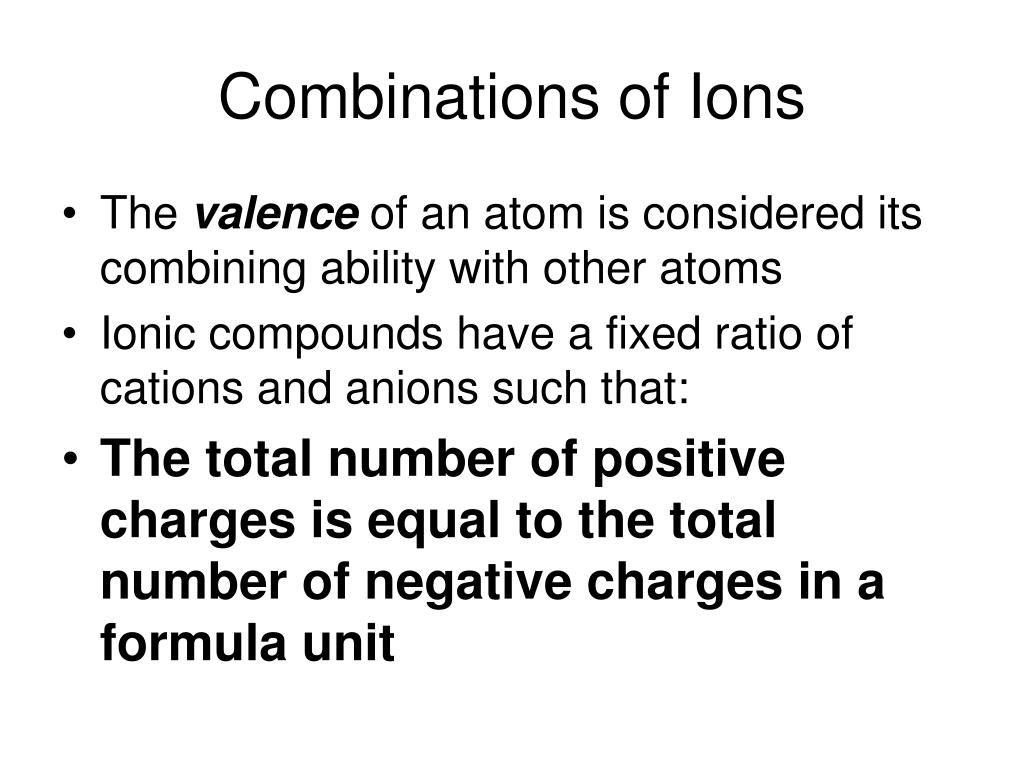 Combinations of Ions

• The valence of an atom is considered its combining ability with other atoms
• Ionic compounds have a fixed ratio of cations and anions such that:
• The total number of positive charges is equal to the total number of negative charges in a formula unit